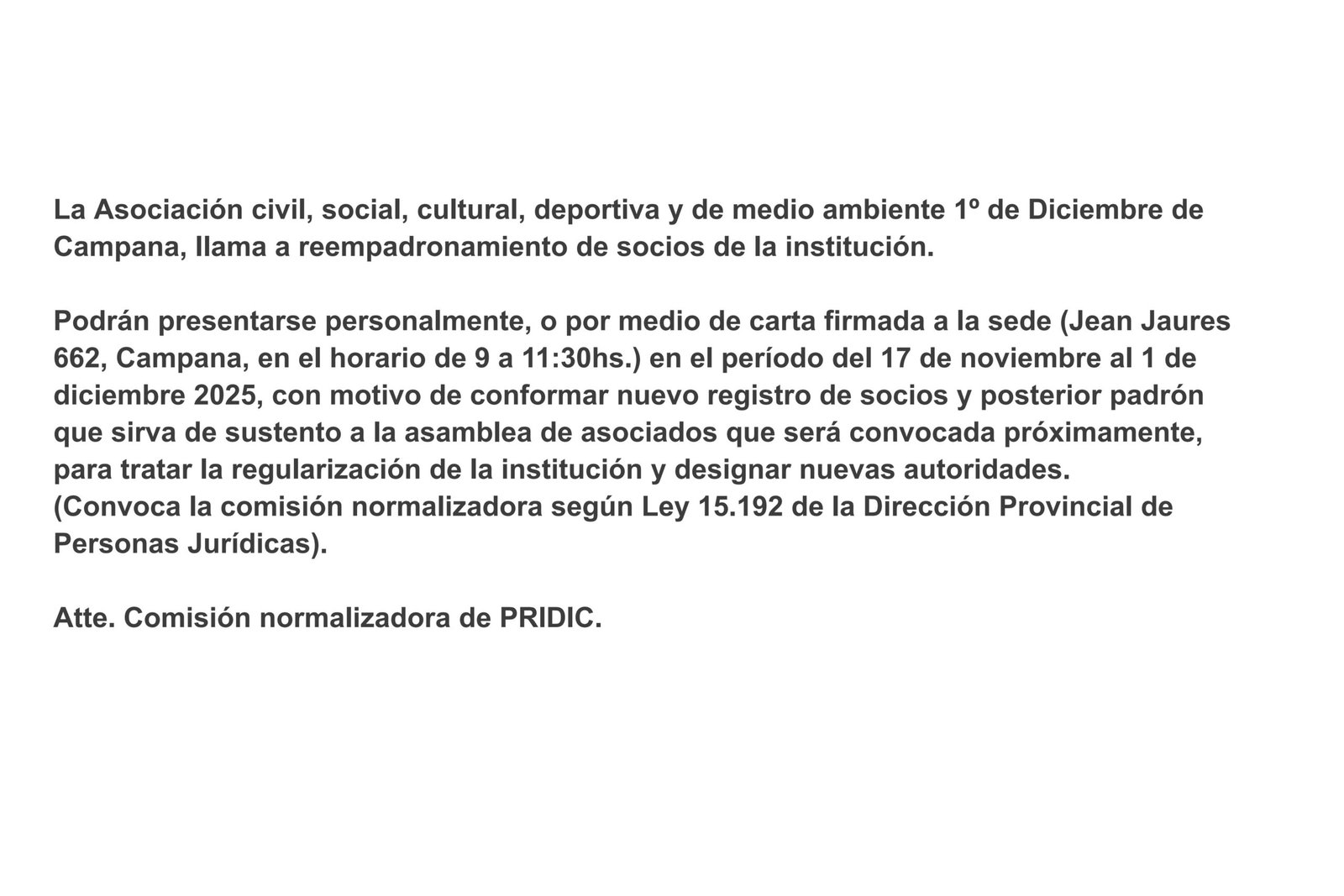 La Asociación civil, social, cultural, deportiva y de medio ambiente 1º de Diciembre de Campana, llama a reempadronamiento de socios de la institución.

Podrán presentarse personalmente, o por medio de carta firmada a la sede (Jean Jaures 662, Campana, en el horario de 9 a 11:30hs.) en el período del 17 de noviembre al 1 de diciembre 2025, con motivo de conformar nuevo registro de socios y posterior padrón que sirva de sustento a la asamblea de asociados que será convocada próximamente, para tratar la regularización de la institución y designar nuevas autoridades.
(Convoca la comisión normalizadora según Ley 15.192 de la Dirección Provincial de Personas Jurídicas).

Atte. Comisión normalizadora de PRIDIC.